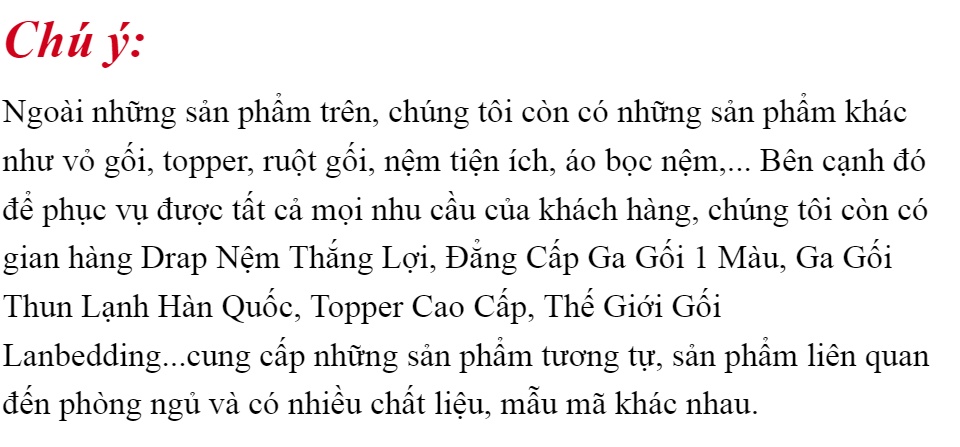 Chú ý:

Ngoài những sản phẩm trên, chúng tôi còn có những sản phẩm khác như vỏ gối, topper, ruột gối, nệm tiện ích, áo bọc nệm,... Bên cạnh đó để phục vụ được tất cả mọi nhu cầu của khách hàng, chúng tôi còn có gian hàng Drap Nệm Thắng Lợi, Đẳng Cấp Ga Gối 1 Màu, Ga Gối Thun Lạnh Hàn Quốc, Topper Cao Cấp, Thế Giới Gối Lanbedding...cung cấp những sản phẩm tương tự, sản phẩm liên quan đến phòng ngủ và có nhiều chất liệu, mẫu mã khác nhau.